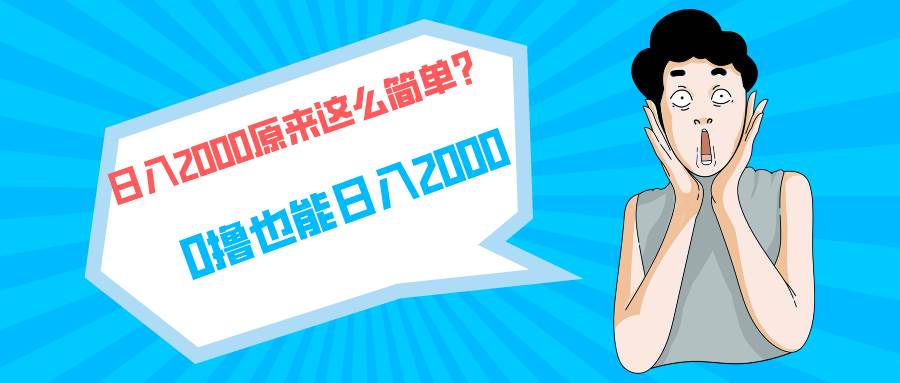 日入2000原来这么简单?

0撸也能日入2000